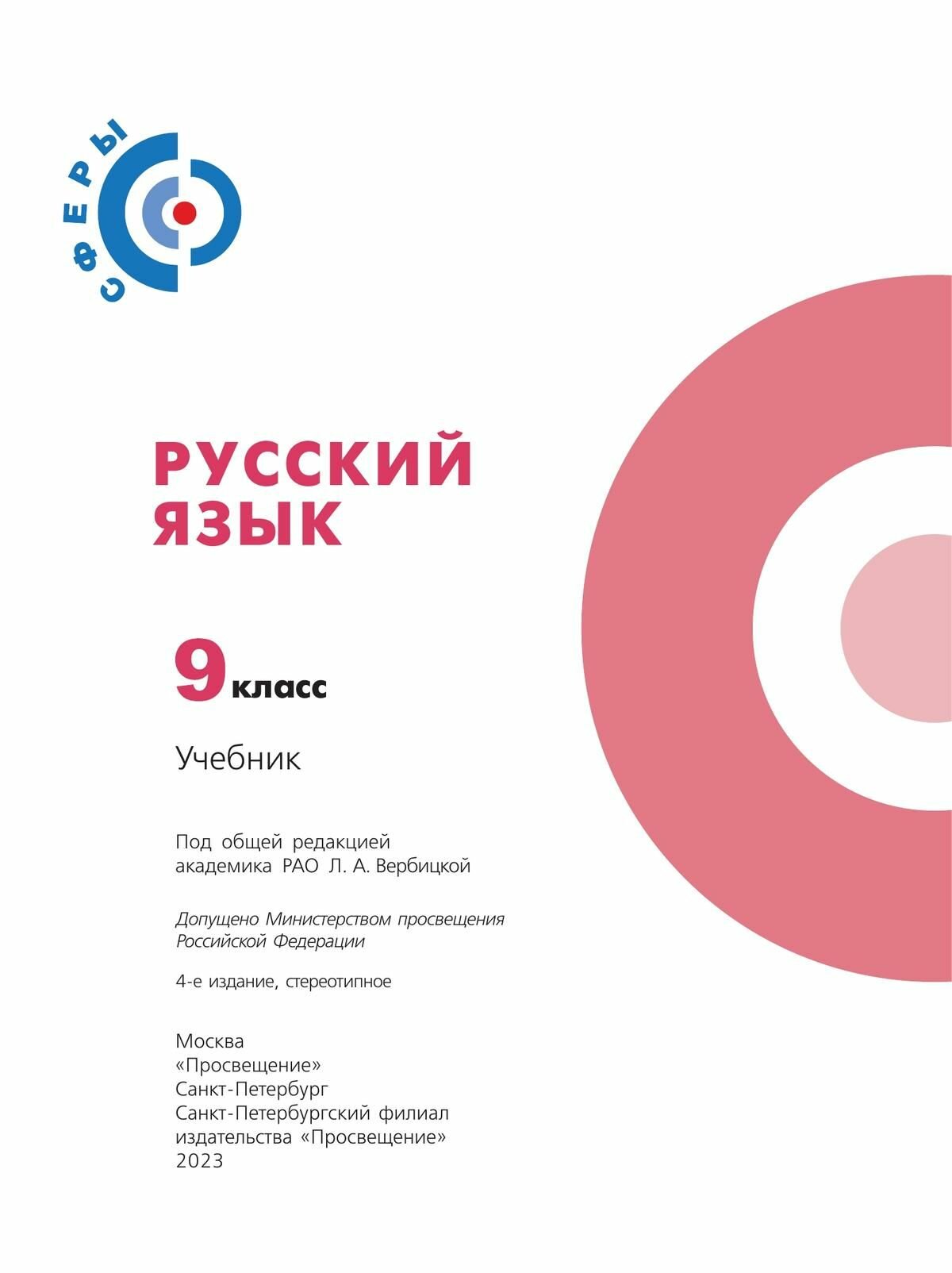 СФЕРЫ

РУССКИЙ
ЯЗЫК

9 класс

Учебник

Под общей редакцией академика РАО Л. А. Вербицкой

Допущено Министерством просвещения Российской Федерации

4-е издание, стереотипное

Москва
«Просвещение»
Санкт-Петербург
Санкт-Петербургский филиал
издательства «Просвещение»
2023